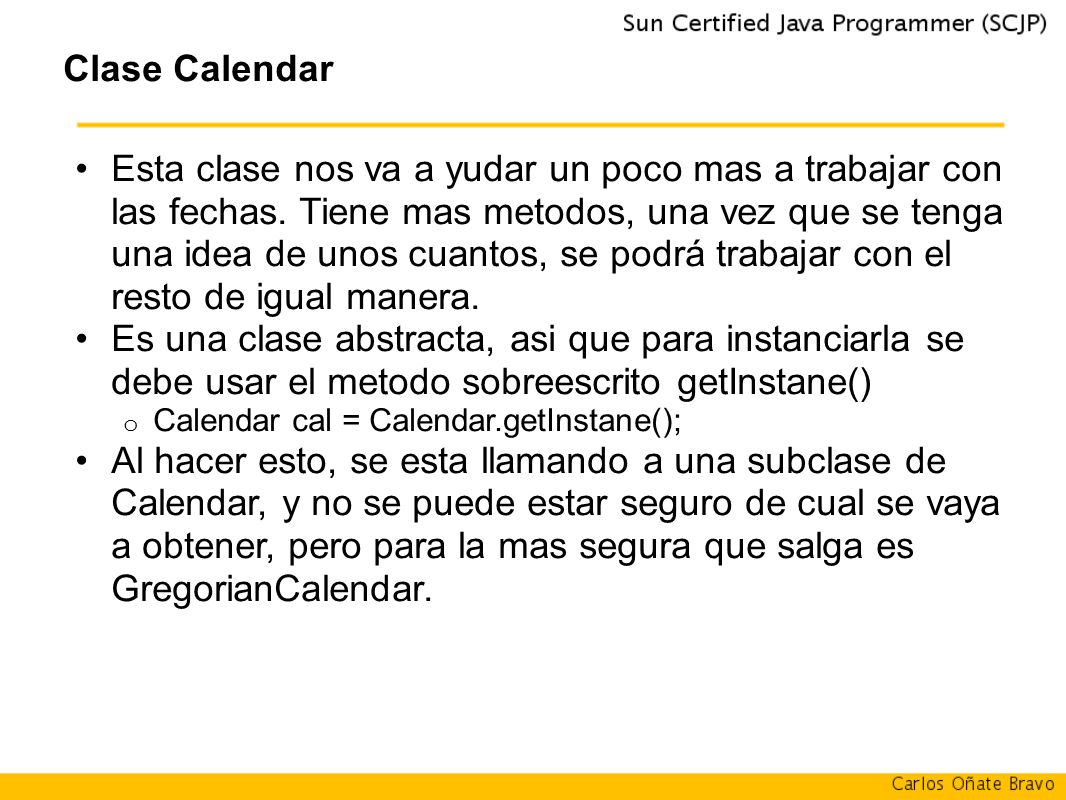 Sun Certified Java Programmer (SCJP)

Clase Calendar

• Esta clase nos va a yudar un poco mas a trabajar con las fechas. Tiene mas metodos, una vez que se tenga una idea de unos cuantos, se podrá trabajar con el resto de igual manera.
• Es una clase abstracta, asi que para instanciarla se debe usar el metodo sobreescrito getInstane()
  o Calendar cal = Calendar.getInstane();
• Al hacer esto, se esta llamando a una subclase de Calendar, y no se puede estar seguro de cual se vaya a obtener, pero para la mas segura que salga es GregorianCalendar.

Carlos Oñate Bravo